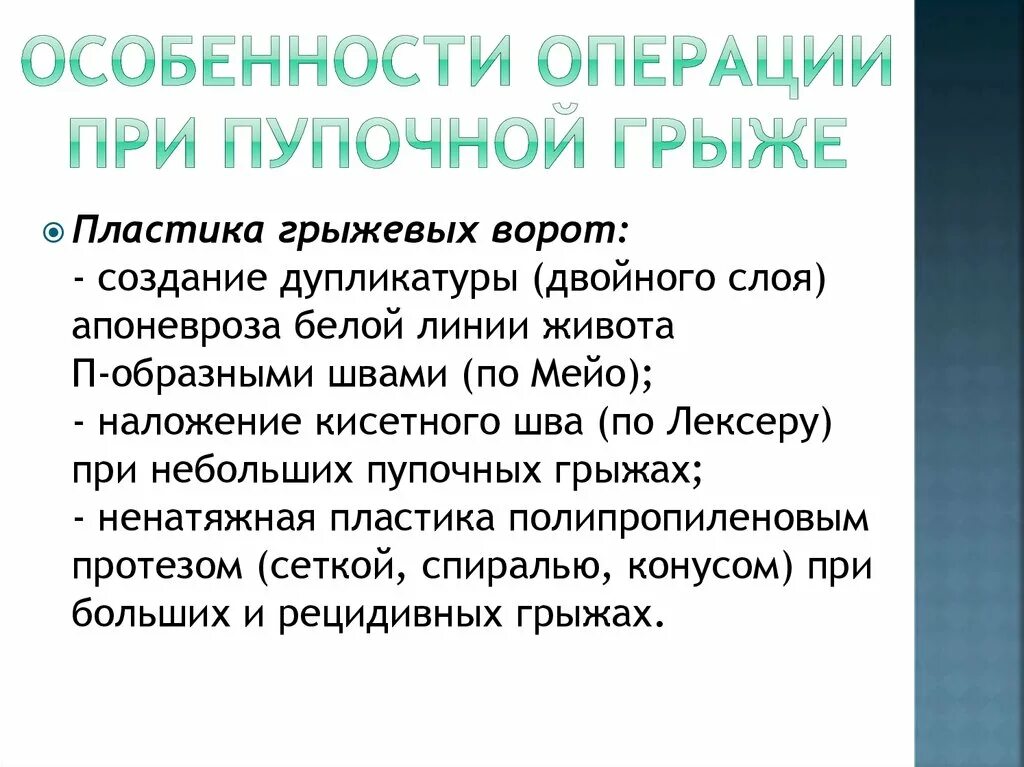 ОСОБЕННОСТИ ОПЕРАЦИИ ПРИ ПУПОЧНОЙ ГРЫЖЕ

Пластика грыжевых ворот:
- создание дупликатуры (двойного слоя) апоневроза белой линии живота П-образными швами (по Мейо);
- наложение кисетного шва (по Лексеру) при небольших пупочных грыжах;
- ненатяжная пластика полипропиленовым протезом (сеткой, спиралью, конусом) при больших и рецидивных грыжах.